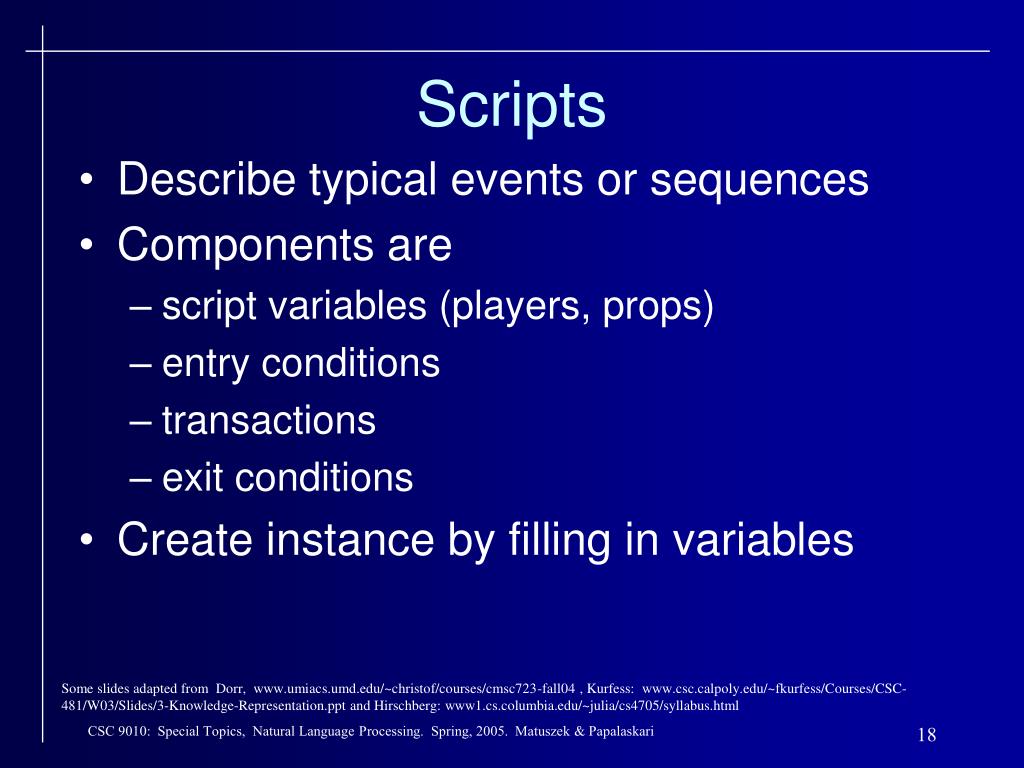 Scripts

• Describe typical events or sequences
• Components are
– script variables (players, props)
– entry conditions
– transactions
– exit conditions
• Create instance by filling in variables

Some slides adapted from Dorr, www.umiacs.umd.edu/~christof/courses/cmsc723-fall04 , Kurfess: www.csc.calpoly.edu/~fkurfess/Courses/CSC-481/W03/Slides/3-Knowledge-Representation.ppt and Hirschberg: www1.cs.columbia.edu/~julia/cs4705/syllabus.html

CSC 9010: Special Topics, Natural Language Processing. Spring, 2005. Matuszek & Papalaskari

18